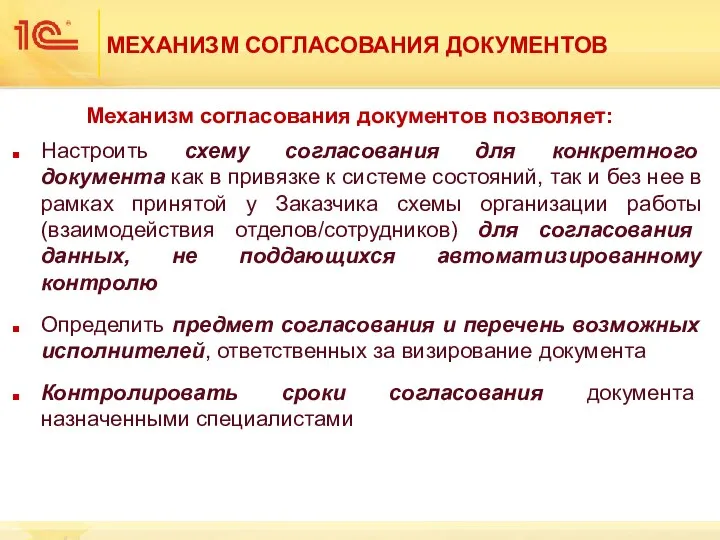 1С

МЕХАНИЗМ СОГЛАСОВАНИЯ ДОКУМЕНТОВ

Механизм согласования документов позволяет:

Настроить схему согласования для конкретного документа как в привязке к системе состояний, так и без нее в рамках принятой у Заказчика схемы организации работы (взаимодействия отделов/сотрудников) для согласования данных, не поддающихся автоматизированному контролю

Определить предмет согласования и перечень возможных исполнителей, ответственных за визирование документа

Контролировать сроки согласования документа назначенными специалистами